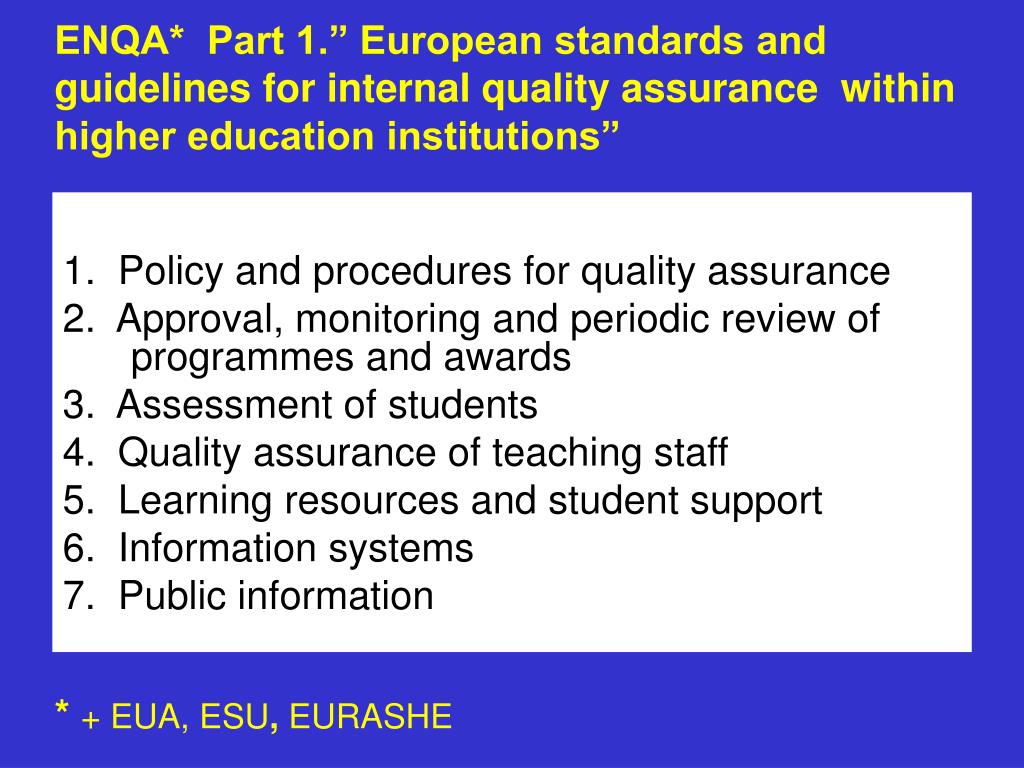 ENQA* Part 1.” European standards and guidelines for internal quality assurance within higher education institutions”

1. Policy and procedures for quality assurance
2. Approval, monitoring and periodic review of programmes and awards
3. Assessment of students
4. Quality assurance of teaching staff
5. Learning resources and student support
6. Information systems
7. Public information

* + EUA, ESU, EURASHE